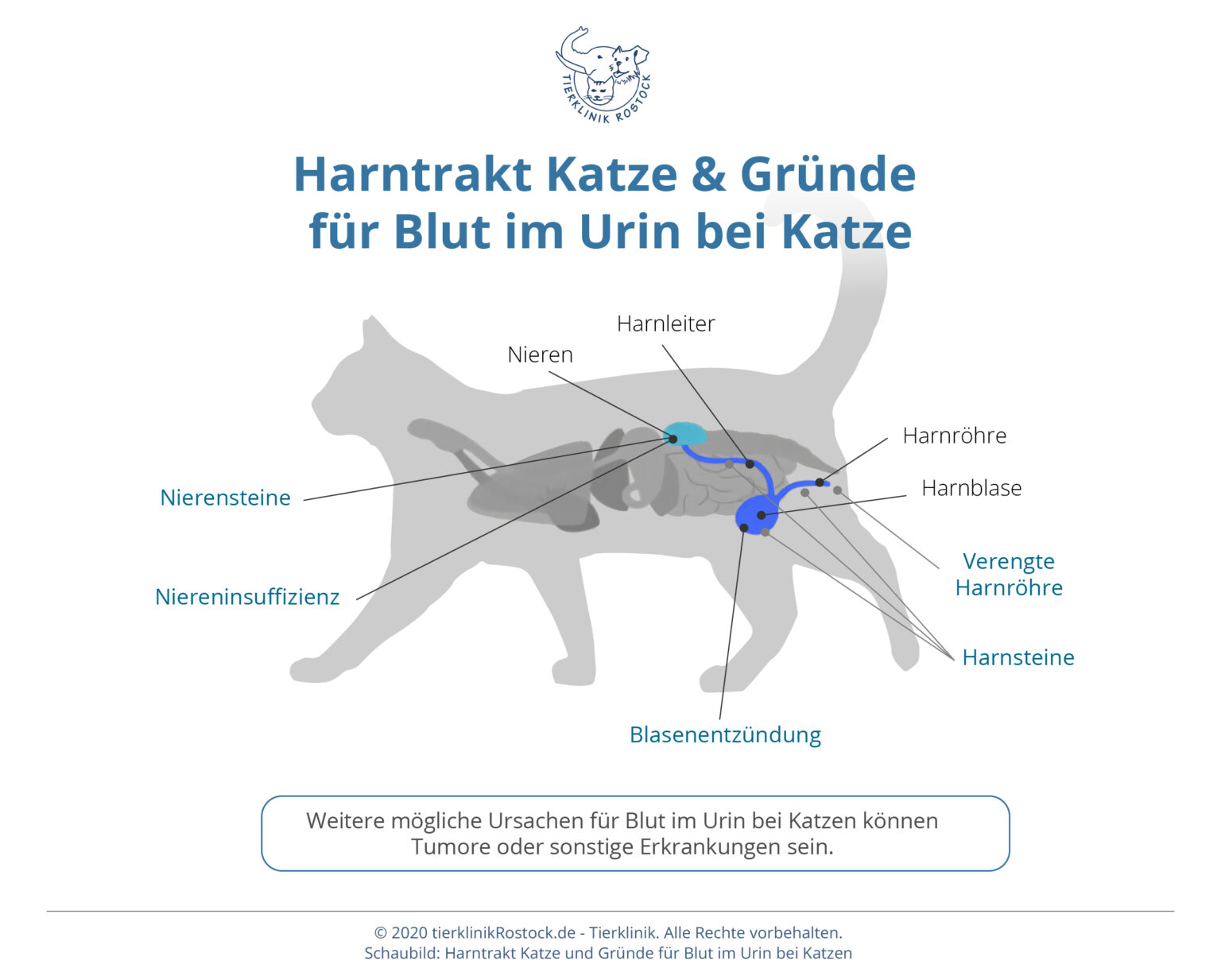 TIERKLINIK ROSTOCK

Harntrakt Katze & Gründe für Blut im Urin bei Katze

Harnleiter

Nieren

Harnröhre

Harnblase

Nierensteine

Niereninsuffizienz

Verengte Harnröhre

Harnsteine

Blasenentzündung

Weitere mögliche Ursachen für Blut im Urin bei Katzen können Tumore oder sonstige Erkrankungen sein.

© 2020 tierklinikRostock.de - Tierklinik. Alle Rechte vorbehalten.
Schaubild: Harntrakt Katze und Gründe für Blut im Urin bei Katzen